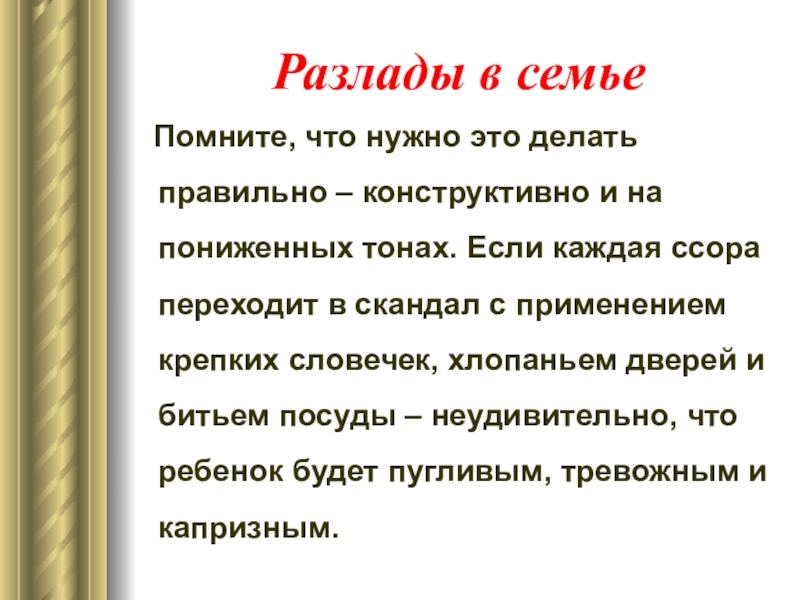 Разлады в семье

Помните, что нужно это делать правильно – конструктивно и на пониженных тонах. Если каждая ссора переходит в скандал с применением крепких словечек, хлопаньем дверей и битьем посуды – неудивительно, что ребенок будет пугливым, тревожным и капризным.